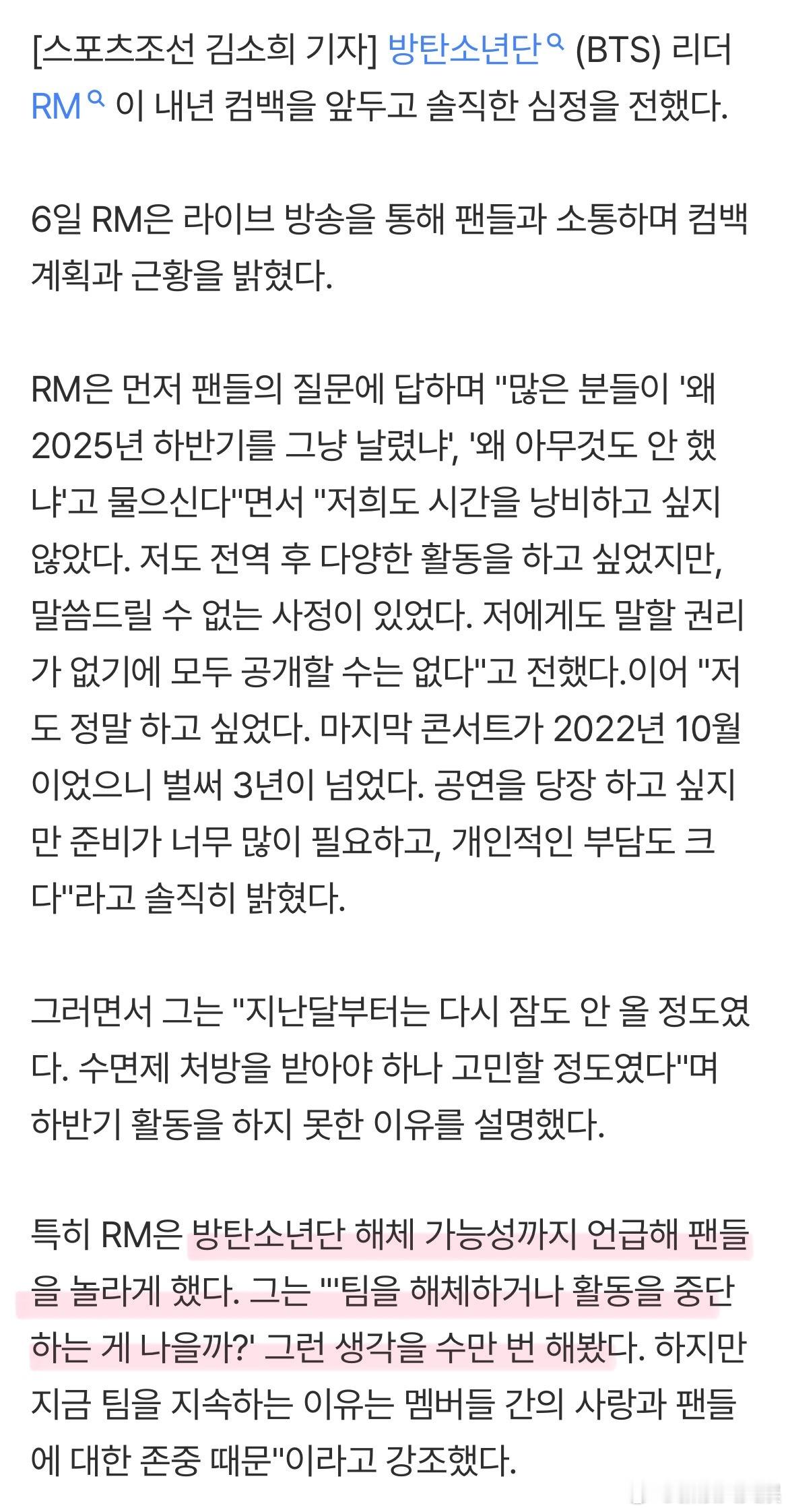 [스포츠조선 김소희 기자] 방탄소년단 (BTS) 리더 RM 이 내년 컴백을 앞두고 솔직한 심정을 전했다.

6일 RM은 라이브 방송을 통해 팬들과 소통하며 컴백 계획과 근황을 밝혔다.

RM은 먼저 팬들의 질문에 답하며 "많은 분들이 '왜 2025년 하반기를 그냥 날렸냐', '왜 아무것도 안 했냐'고 물으신다"면서 "저희도 시간을 낭비하고 싶지 않았다. 저도 전역 후 다양한 활동을 하고 싶었지만, 말씀드릴 수 없는 사정이 있었다. 저에게도 말할 권리가 없기에 모두 공개할 수는 없다"고 전했다.이어 "저도 정말 하고 싶었다. 마지막 콘서트가 2022년 10월이었으니 벌써 3년이 넘었다. 공연을 당장 하고 싶지만 준비가 너무 많이 필요하고, 개인적인 부담도 크다"라고 솔직히 밝혔다.

그러면서 그는 "지난달부터는 다시 잠도 안 올 정도였다. 수면제 처방을 받아야 하나 고민할 정도였다"며 하반기 활동을 하지 못한 이유를 설명했다.

특히 RM은 방탄소년단 해체 가능성까지 언급해 팬들을 놀라게 했다. 그는 "'팀을 해체하거나 활동을 중단하는 게 나을까?' 그런 생각을 수만 번 해봤다. 하지만 지금 팀을 지속하는 이유는 멤버들 간의 사랑과 팬들에 대한 존중 때문"이라고 강조했다.